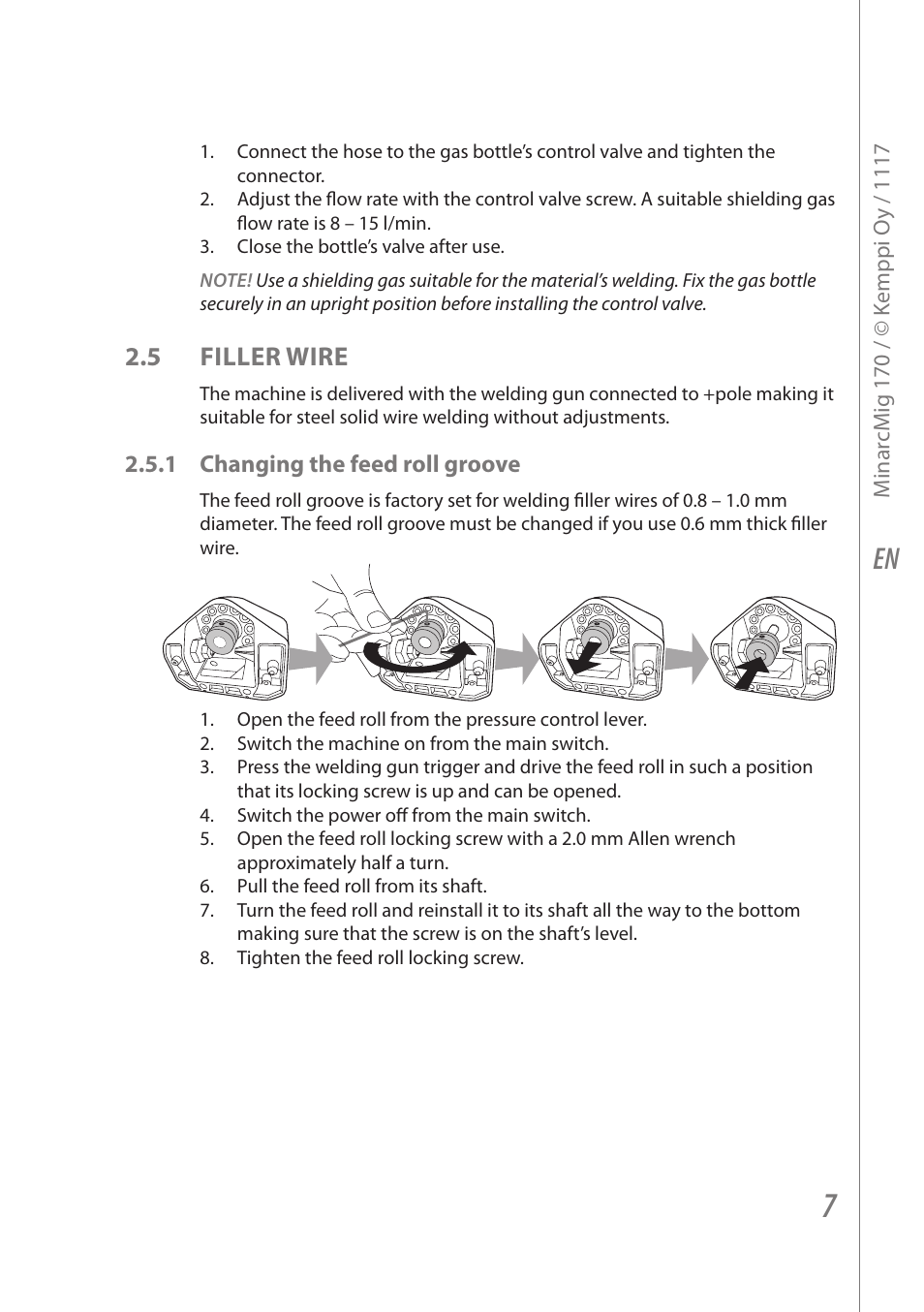 1. Connect the hose to the gas bottle's control valve and tighten the connector.
2. Adjust the flow rate with the control valve screw. A suitable shielding gas flow rate is 8 – 15 l/min.
3. Close the bottle's valve after use.

NOTE! Use a shielding gas suitable for the material's welding. Fix the gas bottle securely in an upright position before installing the control valve.

2.5 FILLER WIRE

The machine is delivered with the welding gun connected to +pole making it suitable for steel solid wire welding without adjustments.

2.5.1 Changing the feed roll groove

The feed roll groove is factory set for welding filler wires of 0.8 – 1.0 mm diameter. The feed roll groove must be changed if you use 0.6 mm thick filler wire.

1. Open the feed roll from the pressure control lever.
2. Switch the machine on from the main switch.
3. Press the welding gun trigger and drive the feed roll in such a position that its locking screw is up and can be opened.
4. Switch the power off from the main switch.
5. Open the feed roll locking screw with a 2.0 mm Allen wrench approximately half a turn.
6. Pull the feed roll from its shaft.
7. Turn the feed roll and reinstall it to its shaft all the way to the bottom making sure that the screw is on the shaft's level.
8. Tighten the feed roll locking screw.

MinarcMig 170 / © Kemppi Oy / 1117

EN

7